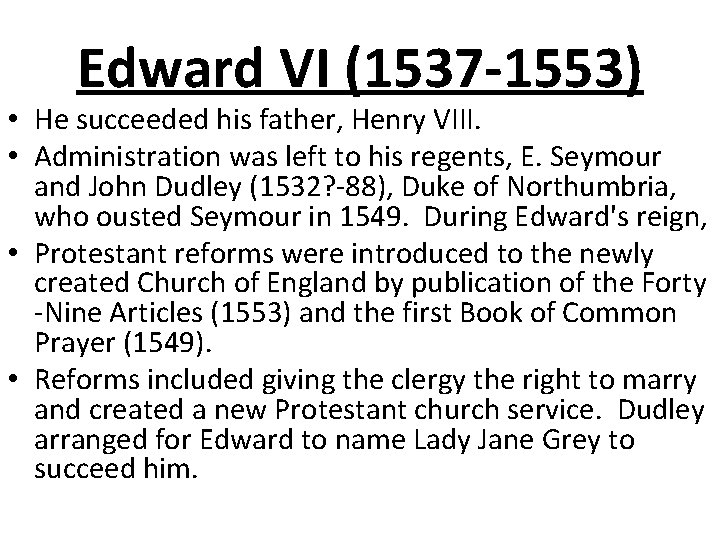 Edward VI (1537-1553)

• He succeeded his father, Henry VIII.
• Administration was left to his regents, E. Seymour and John Dudley (1532?-88), Duke of Northumbria, who ousted Seymour in 1549. During Edward's reign,
• Protestant reforms were introduced to the newly created Church of England by publication of the Forty -Nine Articles (1553) and the first Book of Common Prayer (1549).
• Reforms included giving the clergy the right to marry and created a new Protestant church service. Dudley arranged for Edward to name Lady Jane Grey to succeed him.